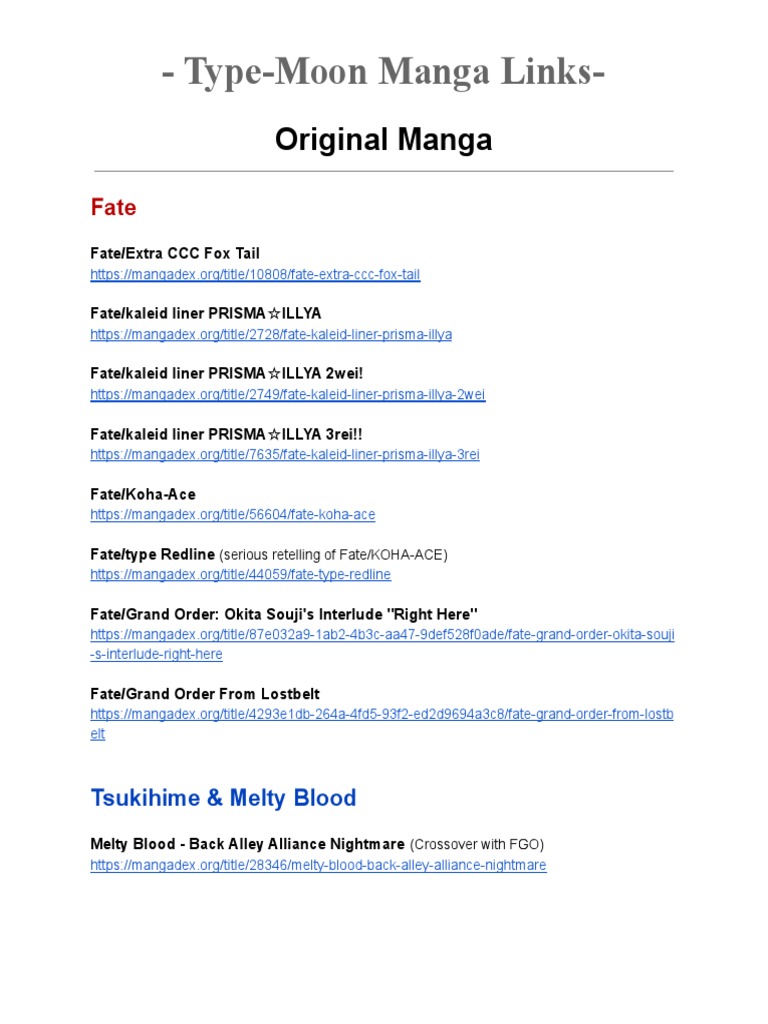 - Type-Moon Manga Links-

Original Manga

Fate

Fate/Extra CCC Fox Tail
https://mangadex.org/title/10808/fate-extra-ccc-fox-tail

Fate/kaleid liner PRISMA☆ILLYA
https://mangadex.org/title/2728/fate-kaleid-liner-prisma-illya

Fate/kaleid liner PRISMA☆ILLYA 2wei!
https://mangadex.org/title/2749/fate-kaleid-liner-prisma-illya-2wei

Fate/kaleid liner PRISMA☆ILLYA 3rei!!
https://mangadex.org/title/7635/fate-kaleid-liner-prisma-illya-3rei

Fate/Koha-Ace
https://mangadex.org/title/56604/fate-koha-ace

Fate/type Redline (serious retelling of Fate/KOHA-ACE)
https://mangadex.org/title/44059/fate-type-redline

Fate/Grand Order: Okita Souji's Interlude "Right Here"
https://mangadex.org/title/87e032a9-1ab2-4b3c-aa47-9def528f0ade/fate-grand-order-okita-souji-s-interlude-right-here

Fate/Grand Order From Lostbelt
https://mangadex.org/title/4293e1db-264a-4fd5-93f2-ed2d9694a3c8/fate-grand-order-from-lostbelt

Tsukihime & Melty Blood

Melty Blood - Back Alley Alliance Nightmare (Crossover with FGO)
https://mangadex.org/title/28346/melty-blood-back-alley-alliance-nightmare